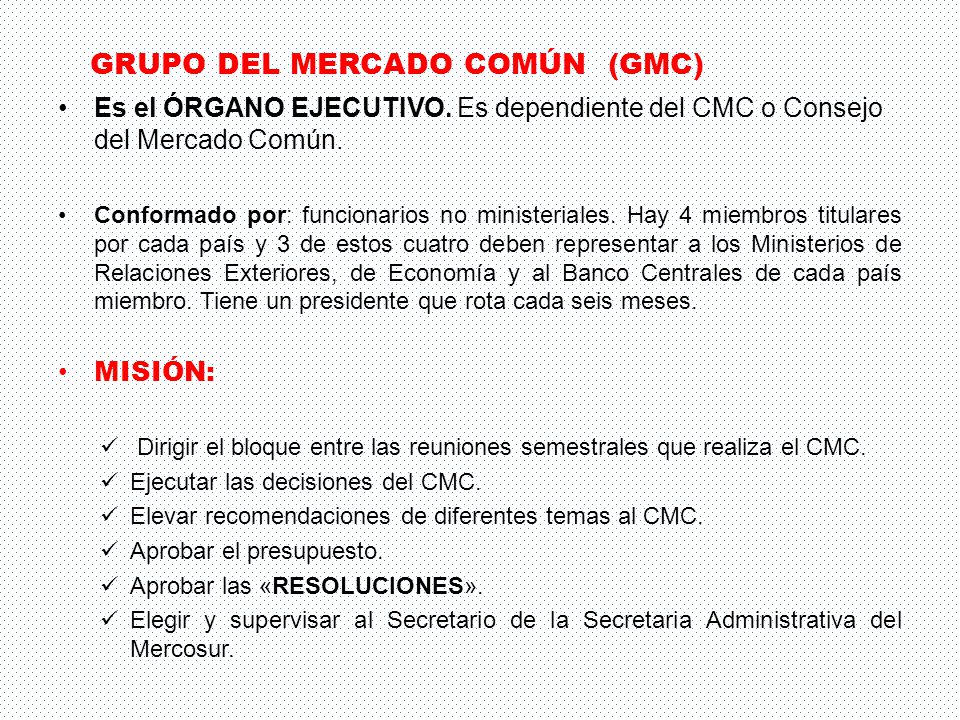 GRUPO DEL MERCADO COMÚN (GMC)

• Es el ÓRGANO EJECUTIVO. Es dependiente del CMC o Consejo del Mercado Común.

• Conformado por: funcionarios no ministeriales. Hay 4 miembros titulares por cada país y 3 de estos cuatro deben representar a los Ministerios de Relaciones Exteriores, de Economía y al Banco Centrales de cada país miembro. Tiene un presidente que rota cada seis meses.

• MISIÓN:

✓ Dirigir el bloque entre las reuniones semestrales que realiza el CMC.
✓ Ejecutar las decisiones del CMC.
✓ Elevar recomendaciones de diferentes temas al CMC.
✓ Aprobar el presupuesto.
✓ Aprobar las «RESOLUCIONES».
✓ Elegir y supervisar al Secretario de la Secretaria Administrativa del Mercosur.